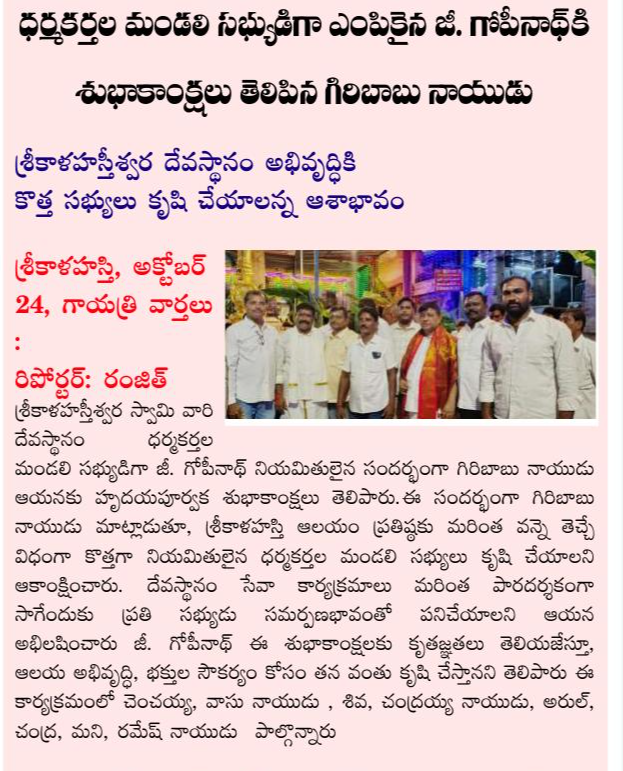 ధర్మకర్తల మండలి సభ్యుడిగా ఎంపికైన జీ. గోపీనాథ్‌కి శుభాకాంక్షలు తెలిపిన గిరిబాబు నాయుడు

శ్రీకాళహస్తీశ్వర దేవస్థానం అభివృద్ధికి కొత్త సభ్యులు కృషి చేయాలన్న ఆశాభావం

శ్రీకాళహస్తి, అక్టోబర్ 24, గాయత్రి వార్తలు :

రిపోర్టర్: రంజిత్

శ్రీకాళహస్తీశ్వర స్వామి వారి దేవస్థానం ధర్మకర్తల మండలి సభ్యుడిగా జీ. గోపీనాథ్ నియమితులైన సందర్భంగా గిరిబాబు నాయుడు ఆయనకు హృదయపూర్వక శుభాకాంక్షలు తెలిపారు. ఈ సందర్భంగా గిరిబాబు నాయుడు మాట్లాడుతూ, శ్రీకాళహస్తి ఆలయం ప్రతిష్ఠకు మరింత వన్నె తెచ్చే విధంగా కొత్తగా నియమితులైన ధర్మకర్తల మండలి సభ్యులు కృషి చేయాలని ఆకాంక్షించారు. దేవస్థానం సేవా కార్యక్రమాలు మరింత పారదర్శకంగా సాగేందుకు ప్రతి సభ్యుడు సమర్పణభావంతో పనిచేయాలని ఆయన అభిలషించారు జీ. గోపీనాథ్ ఈ శుభాకాంక్షలకు కృతజ్ఞతలు తెలియజేస్తూ, ఆలయ అభివృద్ధి, భక్తుల సౌకర్యం కోసం తన వంతు కృషి చేస్తానని తెలిపారు ఈ కార్యక్రమంలో చెంచయ్య, వాసు నాయుడు , శివ, చంద్రయ్య నాయుడు, అరుల్, చంద్ర, మని, రమేష్ నాయుడు పాల్గొన్నారు